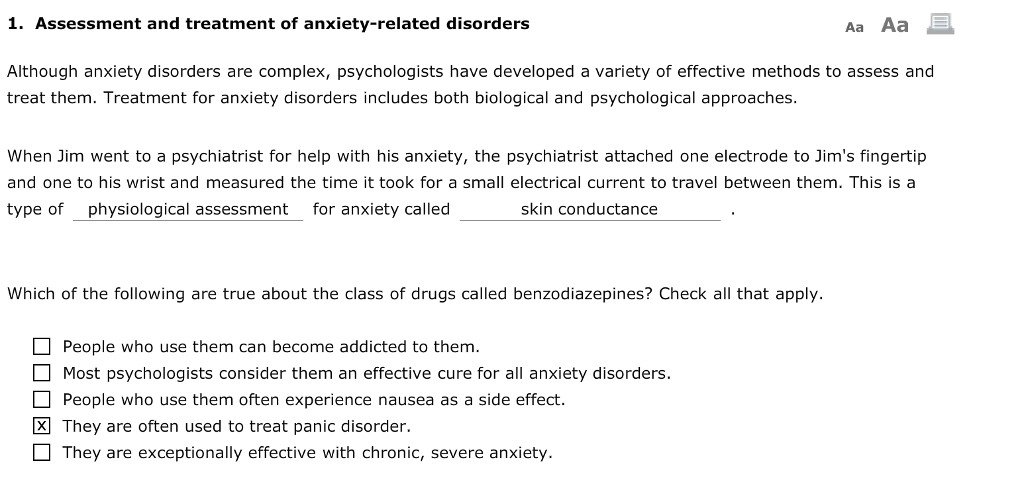 1. Assessment and treatment of anxiety-related disorders

Aa Aa

Although anxiety disorders are complex, psychologists have developed a variety of effective methods to assess and treat them. Treatment for anxiety disorders includes both biological and psychological approaches.

When Jim went to a psychiatrist for help with his anxiety, the psychiatrist attached one electrode to Jim's fingertip and one to his wrist and measured the time it took for a small electrical current to travel between them. This is a type of physiological assessment for anxiety called skin conductance .

Which of the following are true about the class of drugs called benzodiazepines? Check all that apply.

☐ People who use them can become addicted to them.
☐ Most psychologists consider them an effective cure for all anxiety disorders.
☐ People who use them often experience nausea as a side effect.
☒ They are often used to treat panic disorder.
☐ They are exceptionally effective with chronic, severe anxiety.